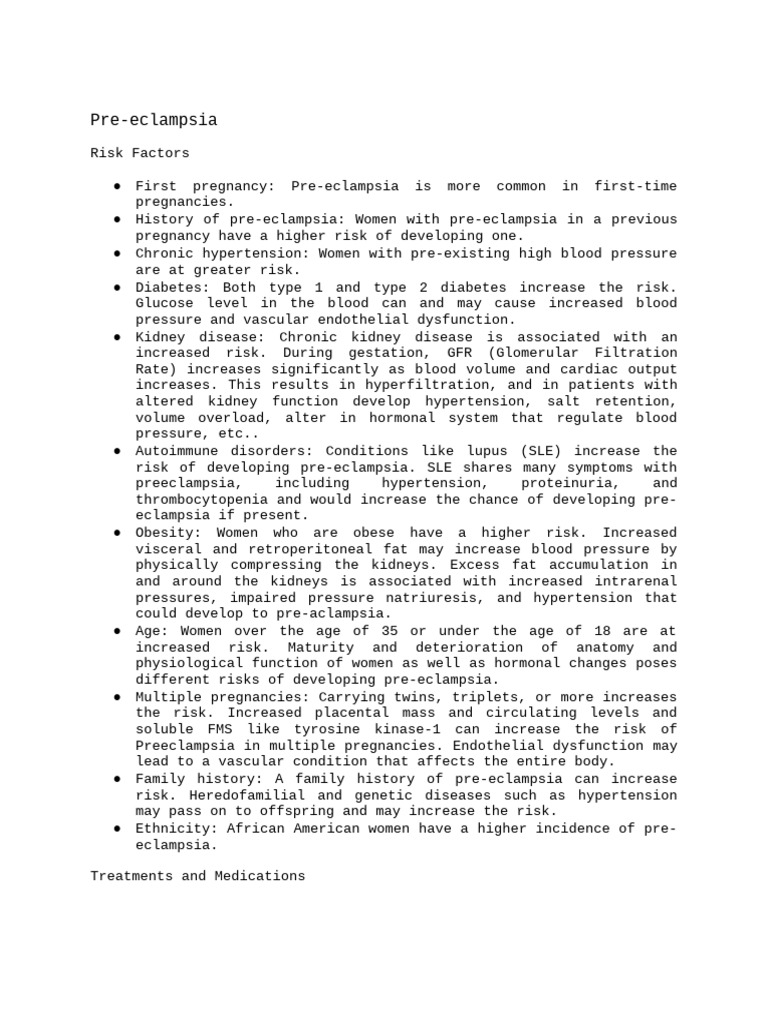 Pre-eclampsia

Risk Factors

• First pregnancy: Pre-eclampsia is more common in first-time pregnancies.
• History of pre-eclampsia: Women with pre-eclampsia in a previous pregnancy have a higher risk of developing one.
• Chronic hypertension: Women with pre-existing high blood pressure are at greater risk.
• Diabetes: Both type 1 and type 2 diabetes increase the risk. Glucose level in the blood can and may cause increased blood pressure and vascular endothelial dysfunction.
• Kidney disease: Chronic kidney disease is associated with an increased risk. During gestation, GFR (Glomerular Filtration Rate) increases significantly as blood volume and cardiac output increases. This results in hyperfiltration, and in patients with altered kidney function develop hypertension, salt retention, volume overload, alter in hormonal system that regulate blood pressure, etc..
• Autoimmune disorders: Conditions like lupus (SLE) increase the risk of developing pre-eclampsia. SLE shares many symptoms with preeclampsia, including hypertension, proteinuria, and thrombocytopenia and would increase the chance of developing pre-eclampsia if present.
• Obesity: Women who are obese have a higher risk. Increased visceral and retroperitoneal fat may increase blood pressure by physically compressing the kidneys. Excess fat accumulation in and around the kidneys is associated with increased intrarenal pressures, impaired pressure natriuresis, and hypertension that could develop to pre-aclampsia.
• Age: Women over the age of 35 or under the age of 18 are at increased risk. Maturity and deterioration of anatomy and physiological function of women as well as hormonal changes poses different risks of developing pre-eclampsia.
• Multiple pregnancies: Carrying twins, triplets, or more increases the risk. Increased placental mass and circulating levels and soluble FMS like tyrosine kinase-1 can increase the risk of Preeclampsia in multiple pregnancies. Endothelial dysfunction may lead to a vascular condition that affects the entire body.
• Family history: A family history of pre-eclampsia can increase risk. Heredofamilial and genetic diseases such as hypertension may pass on to offspring and may increase the risk.
• Ethnicity: African American women have a higher incidence of pre-eclampsia.

Treatments and Medications